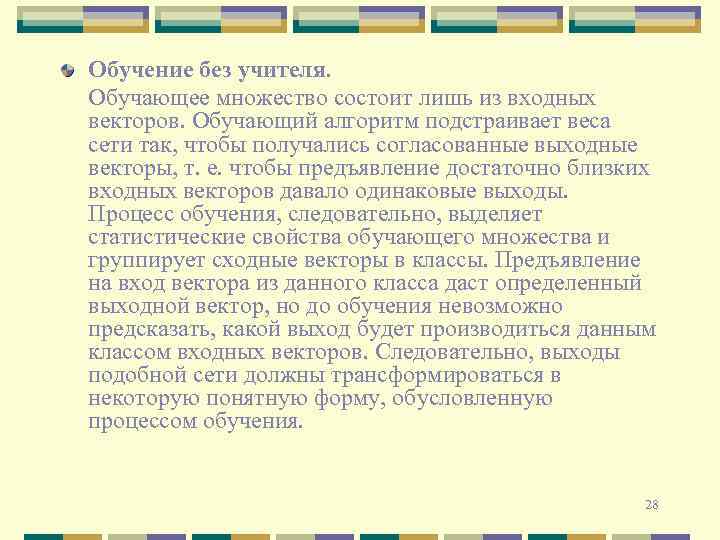 Обучение без учителя.

Обучающее множество состоит лишь из входных векторов. Обучающий алгоритм подстраивает веса сети так, чтобы получались согласованные выходные векторы, т. е. чтобы предъявление достаточно близких входных векторов давало одинаковые выходы. Процесс обучения, следовательно, выделяет статистические свойства обучающего множества и группирует сходные векторы в классы. Предъявление на вход вектора из данного класса даст определенный выходной вектор, но до обучения невозможно предсказать, какой выход будет производиться данным классом входных векторов. Следовательно, выходы подобной сети должны трансформироваться в некоторую понятную форму, обусловленную процессом обучения.

28